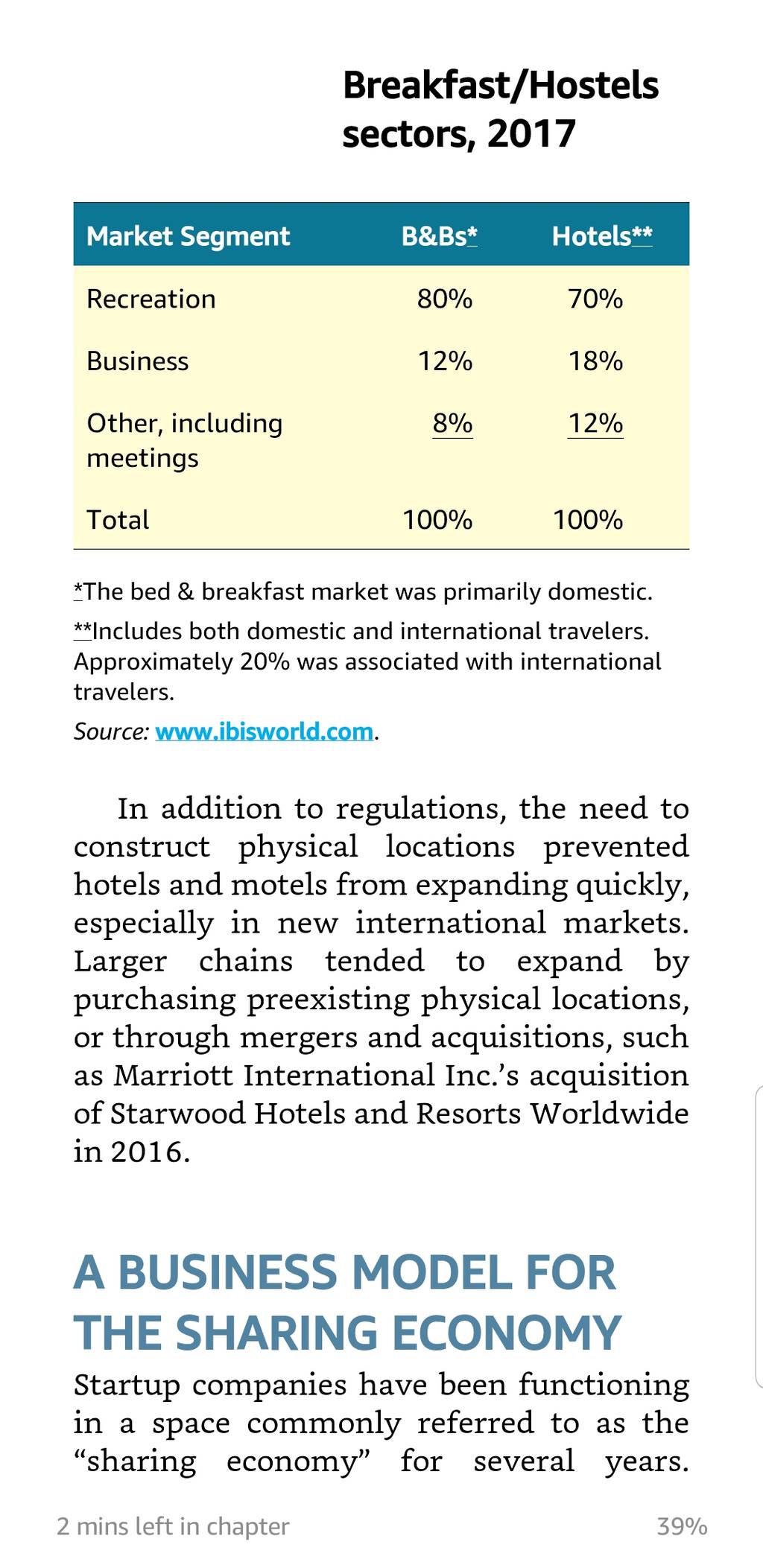 Breakfast/Hostels sectors, 2017

| Market Segment | B&Bs* | Hotels** |
|---|---|---|
| Recreation | 80% | 70% |
| Business | 12% | 18% |
| Other, including meetings | 8% | 12% |
| Total | 100% | 100% |

*The bed & breakfast market was primarily domestic.

**Includes both domestic and international travelers. Approximately 20% was associated with international travelers.

Source: www.ibisworld.com.

In addition to regulations, the need to construct physical locations prevented hotels and motels from expanding quickly, especially in new international markets. Larger chains tended to expand by purchasing preexisting physical locations, or through mergers and acquisitions, such as Marriott International Inc.'s acquisition of Starwood Hotels and Resorts Worldwide in 2016.

A BUSINESS MODEL FOR THE SHARING ECONOMY

Startup companies have been functioning in a space commonly referred to as the "sharing economy" for several years.

2 mins left in chapter

39%